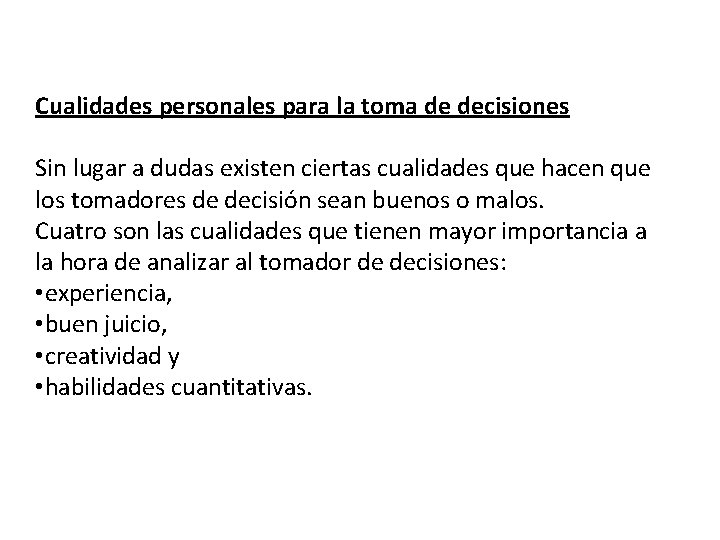 Cualidades personales para la toma de decisiones

Sin lugar a dudas existen ciertas cualidades que hacen que los tomadores de decisión sean buenos o malos.
Cuatro son las cualidades que tienen mayor importancia a la hora de analizar al tomador de decisiones:
•experiencia,
•buen juicio,
•creatividad y
•habilidades cuantitativas.